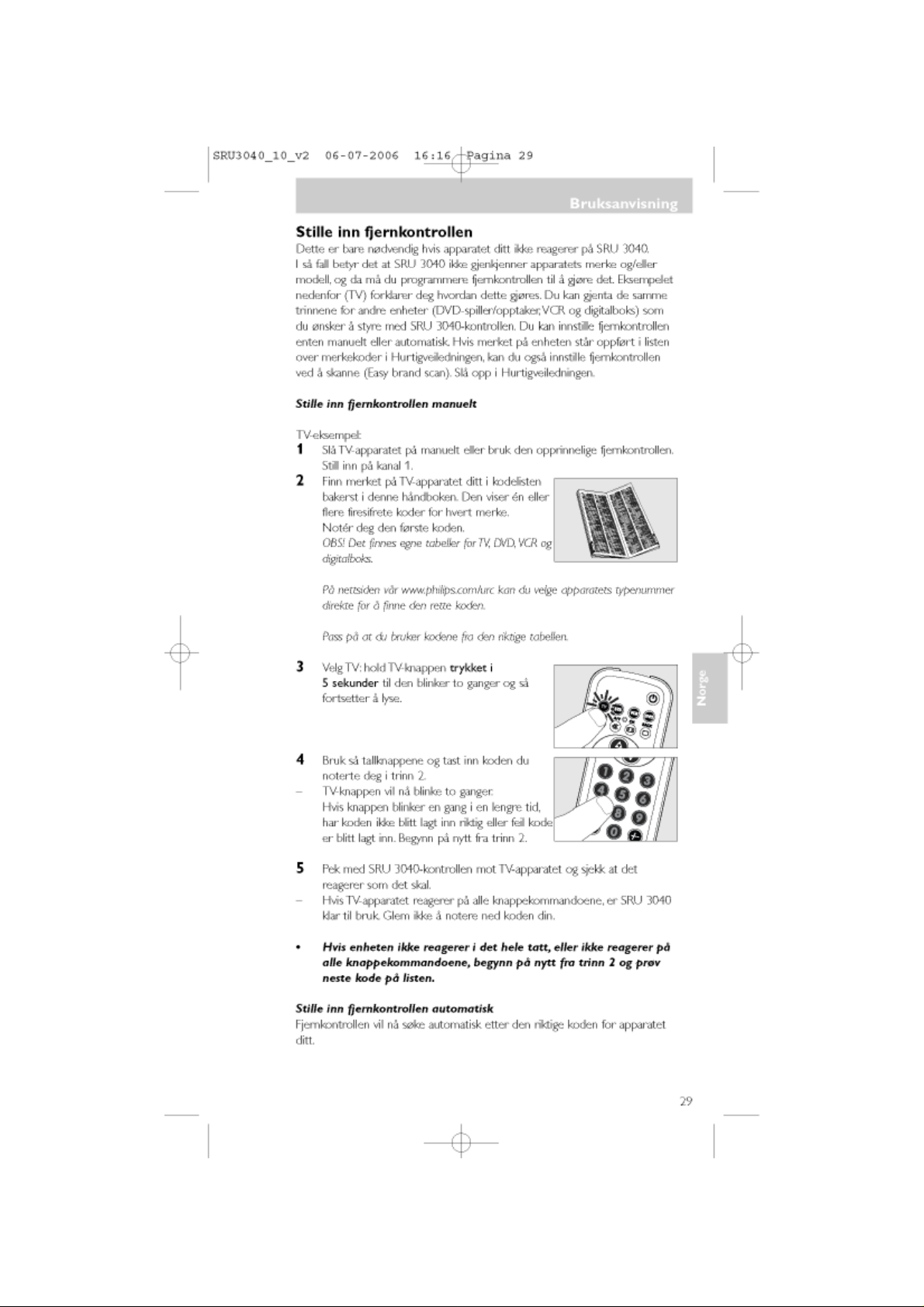 SRU3040_10_v2 06-07-2006 16:16 Pagina 29

Bruksanvisning

Stille inn fjernkontrollen
Dette er bare nødvendig hvis apparatet ditt ikke reagerer på SRU 3040. I så fall betyr det at SRU 3040 ikke gjenkjenner apparatets merke og/eller modell, og da må du programmere fjernkontrollen til å gjøre det. Eksempelet nedenfor (TV) forklarer deg hvordan dette gjøres. Du kan gjenta de samme trinnene for andre enheter (DVD-spiller/opptaker, VCR og digitalboks) som du ønsker å styre med SRU 3040-kontrollen. Du kan innstille fjernkontrollen enten manuelt eller automatisk. Hvis merket på enheten står oppført i listen over merkekoder i Hurtigveiledningen, kan du også innstille fjernkontrollen ved å skanne (Easy brand scan). Slå opp i Hurtigveiledningen.

Stille inn fjernkontrollen manuelt

TV-eksempel:
1 Slå TV-apparatet på manuelt eller bruk den opprinnelige fjernkontrollen. Still inn på kanal 1.
2 Finn merket på TV-apparatet ditt i kodelisten bakerst i denne håndboken. Den viser én eller flere firesifrete koder for hvert merke. Notér deg den første koden.
OBS! Det finnes egne tabeller for TV, DVD, VCR og digitalboks.

På nettsiden vår www.philips.com/urc kan du velge apparatets typenummer direkte for å finne den rette koden.

Pass på at du bruker kodene fra den riktige tabellen.

3 Velg TV: hold TV-knappen trykket i 5 sekunder til den blinker to ganger og så fortsetter å lyse.

4 Bruk så tallknappene og tast inn koden du noterte deg i trinn 2.
– TV-knappen vil nå blinke to ganger. Hvis knappen blinker en gang i en lengre tid, har koden ikke blitt lagt inn riktig eller feil kode er blitt lagt inn. Begynn på nytt fra trinn 2.

5 Pek med SRU 3040-kontrollen mot TV-apparatet og sjekk at det reagerer som det skal.
– Hvis TV-apparatet reagerer på alle knappekommandoene, er SRU 3040 klar til bruk. Glem ikke å notere ned koden din.

• Hvis enheten ikke reagerer i det hele tatt, eller ikke reagerer på alle knappekommandoene, begynn på nytt fra trinn 2 og prøv neste kode på listen.

Stille inn fjernkontrollen automatisk
Fjernkontrollen vil nå søke automatisk etter den riktige koden for apparatet ditt.

Norge

29